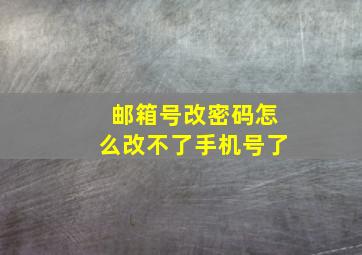 邮箱号改密码怎么改不了手机号了